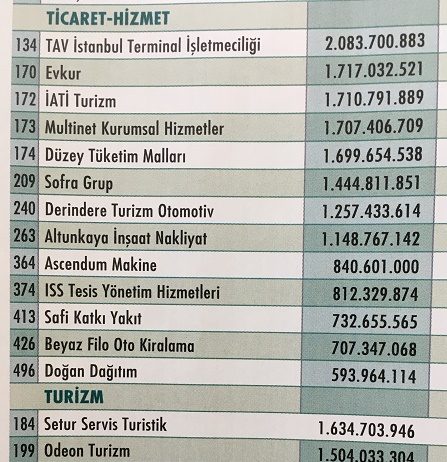 | | TİCARET-HİZMET | |
|---|---|---|
| 134 | TAV İstanbul Terminal İşletmeciliği | 2.083.700.883 |
| 170 | Evkur | 1.717.032.521 |
| 172 | İATİ Turizm | 1.710.791.889 |
| 173 | Multinet Kurumsal Hizmetler | 1.707.406.709 |
| 174 | Düzey Tüketim Malları | 1.699.654.538 |
| 209 | Sofra Grup | 1.444.811.851 |
| 240 | Derindere Turizm Otomotiv | 1.257.433.614 |
| 263 | Altunkaya İnşaat Nakliyat | 1.148.767.142 |
| 364 | Ascendum Makine | 840.601.000 |
| 374 | ISS Tesis Yönetim Hizmetleri | 812.329.874 |
| 413 | Safi Katkı Yakıt | 732.655.565 |
| 426 | Beyaz Filo Oto Kiralama | 707.347.068 |
| 496 | Doğan Dağıtım | 593.964.114 |
| | TURİZM | |
| 184 | Setur Servis Turistik | 1.634.703.946 |
| 199 | Odeon Turizm | 1.504.033.304 |